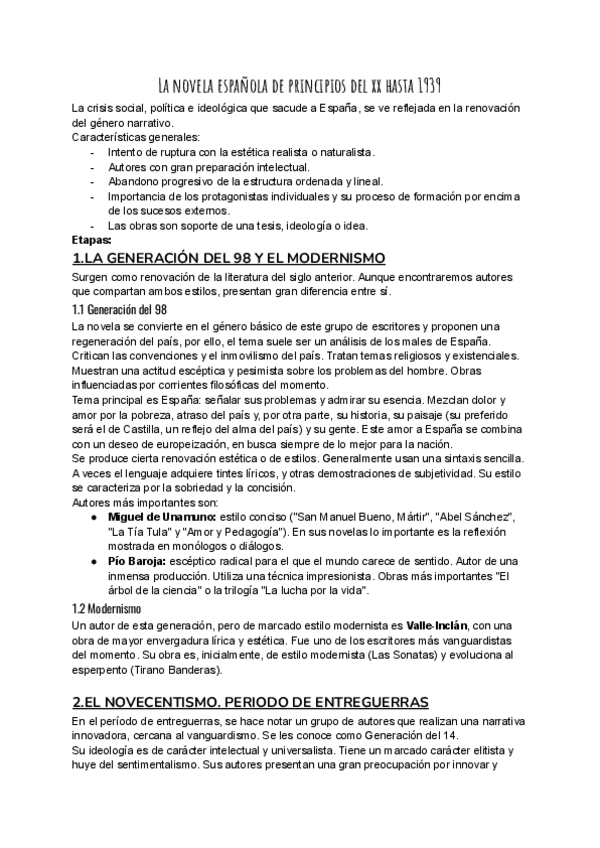 La novela española de principios del xx hasta 1939

La crisis social, política e ideológica que sacude a España, se ve reflejada en la renovación del género narrativo.
Características generales:
- Intento de ruptura con la estética realista o naturalista.
- Autores con gran preparación intelectual.
- Abandono progresivo de la estructura ordenada y lineal.
- Importancia de los protagonistas individuales y su proceso de formación por encima de los sucesos externos.
- Las obras son soporte de una tesis, ideología o idea.
Etapas:

1.LA GENERACIÓN DEL 98 Y EL MODERNISMO

Surgen como renovación de la literatura del siglo anterior. Aunque encontraremos autores que compartan ambos estilos, presentan gran diferencia entre sí.

1.1 Generación del 98

La novela se convierte en el género básico de este grupo de escritores y proponen una regeneración del país, por ello, el tema suele ser un análisis de los males de España. Critican las convenciones y el inmovilismo del país. Tratan temas religiosos y existenciales. Muestran una actitud escéptica y pesimista sobre los problemas del hombre. Obras influenciadas por corrientes filosóficas del momento.
Tema principal es España: señalar sus problemas y admirar su esencia. Mezclan dolor y amor por la pobreza, atraso del país y, por otra parte, su historia, su paisaje (su preferido será el de Castilla, un reflejo del alma del país) y su gente. Este amor a España se combina con un deseo de europeización, en busca siempre de lo mejor para la nación.
Se produce cierta renovación estética o de estilos. Generalmente usan una sintaxis sencilla. A veces el lenguaje adquiere tintes líricos, y otras demostraciones de subjetividad. Su estilo se caracteriza por la sobriedad y la concisión.
Autores más importantes son:
● Miguel de Unamuno: estilo conciso ("San Manuel Bueno, Mártir", "Abel Sánchez", "La Tía Tula" y "Amor y Pedagogía"). En sus novelas lo importante es la reflexión mostrada en monólogos o diálogos.
● Pío Baroja: escéptico radical para el que el mundo carece de sentido. Autor de una inmensa producción. Utiliza una técnica impresionista. Obras más importantes "El árbol de la ciencia" o la trilogía "La lucha por la vida".

1.2 Modernismo

Un autor de esta generación, pero de marcado estilo modernista es Valle-Inclán, con una obra de mayor envergadura lírica y estética. Fue uno de los escritores más vanguardistas del momento. Su obra es, inicialmente, de estilo modernista (Las Sonatas) y evoluciona al esperpento (Tirano Banderas).

2.EL NOVECENTISMO. PERIODO DE ENTREGUERRAS

En el período de entreguerras, se hace notar un grupo de autores que realizan una narrativa innovadora, cercana al vanguardismo. Se les conoce como Generación del 14.
Su ideología es de carácter intelectual y universalista. Tiene un marcado carácter elitista y huye del sentimentalismo. Sus autores presentan una gran preocupación por innovar y